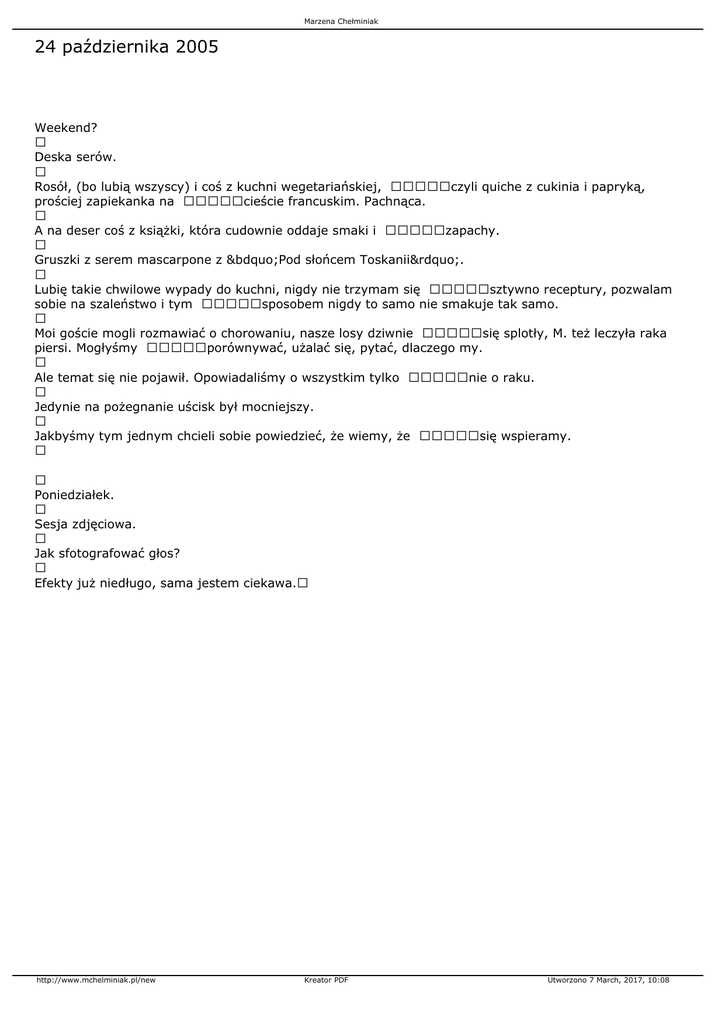 Marzena Chełminiak

24 października 2005

Weekend?
□
Deska serów.
□
Rosół, (bo lubią wszyscy) i coś z kuchni wegetariańskiej, □□□□□czyli quiche z cukinia i papryką, prościej zapiekanka na □□□□□cieście francuskim. Pachnąca.
□
A na deser coś z książki, która cudownie oddaje smaki i □□□□□zapachy.
□
Gruszki z serem mascarpone z &bdquo;Pod słońcem Toskanii&rdquo;.
□
Lubię takie chwilowe wypady do kuchni, nigdy nie trzymam się □□□□□sztywno receptury, pozwalam sobie na szaleństwo i tym □□□□□sposobem nigdy to samo nie smakuje tak samo.
□
Moi goście mogli rozmawiać o chorowaniu, nasze losy dziwnie □□□□□się splotły, M. też leczyła raka piersi. Mogłyśmy □□□□□porównywać, użalać się, pytać, dlaczego my.
□
Ale temat się nie pojawił. Opowiadaliśmy o wszystkim tylko □□□□□nie o raku.
□
Jedynie na pożegnanie uścisk był mocniejszy.
□
Jakbyśmy tym jednym chcieli sobie powiedzieć, że wiemy, że □□□□□się wspieramy.
□

□
Poniedziałek.
□
Sesja zdjęciowa.
□
Jak sfotografować głos?
□
Efekty już niedługo, sama jestem ciekawa.□

http://www.mchelminiak.pl/new Kreator PDF Utworzono 7 March, 2017, 10:08